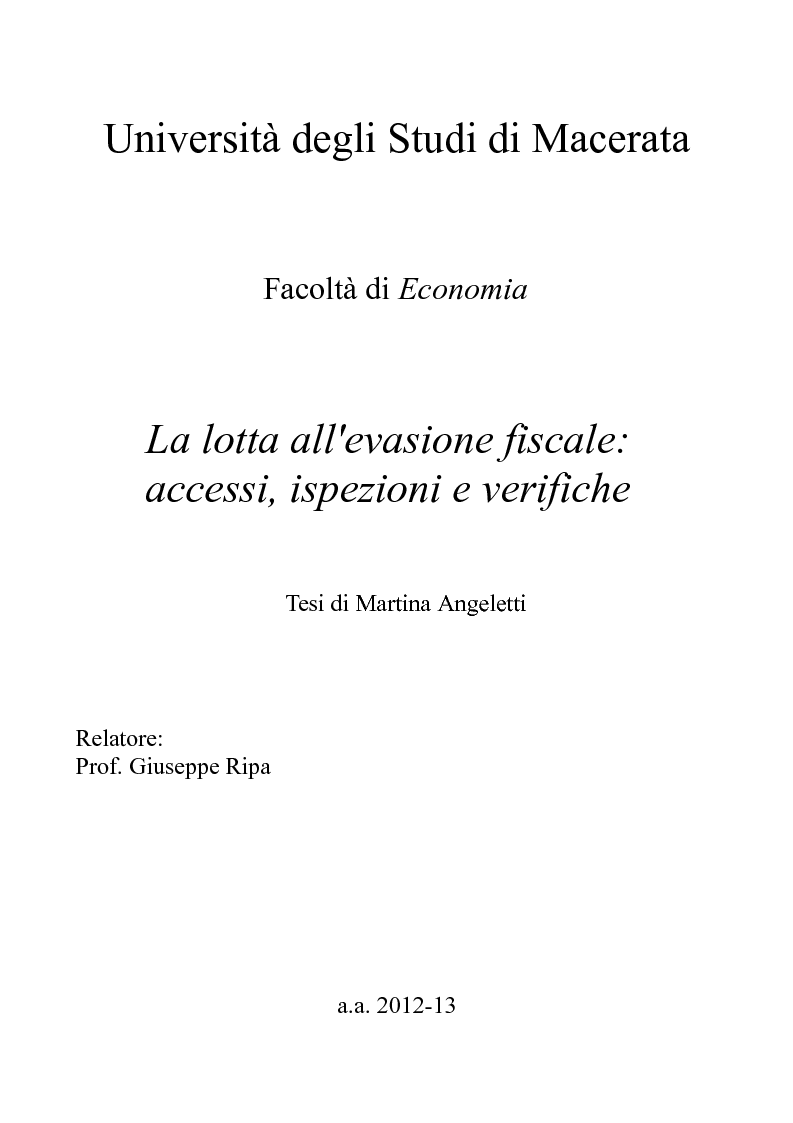 Università degli Studi di Macerata

Facoltà di Economia

La lotta all'evasione fiscale: accessi, ispezioni e verifiche

Tesi di Martina Angeletti

Relatore:
Prof. Giuseppe Ripa

a.a. 2012-13